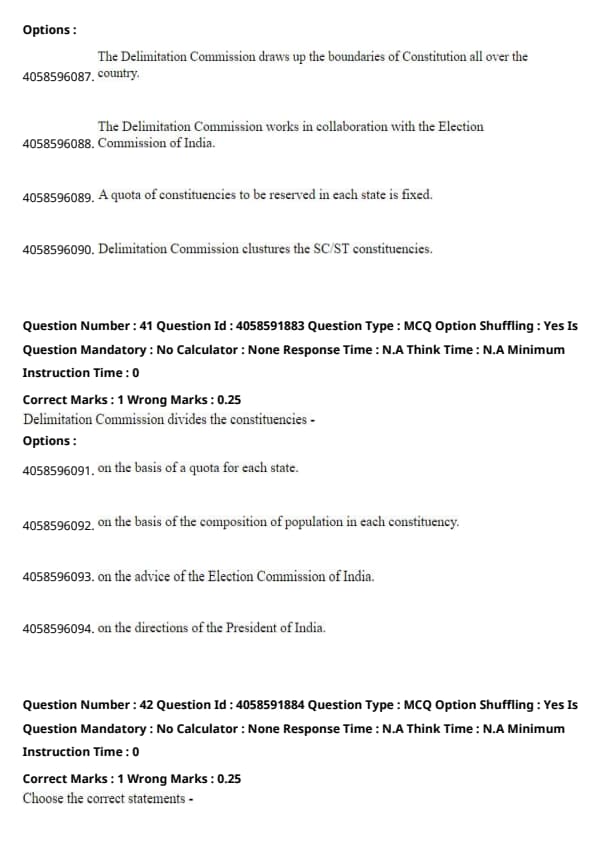 Options :

4058596087. The Delimitation Commission draws up the boundaries of Constitution all over the country.

4058596088. The Delimitation Commission works in collaboration with the Election Commission of India.

4058596089. A quota of constituencies to be reserved in each state is fixed.

4058596090. Delimitation Commission clustures the SC/ST constituencies.

Question Number : 41 Question Id : 4058591883 Question Type : MCQ Option Shuffling : Yes Is Question Mandatory : No Calculator : None Response Time : N.A Think Time : N.A Minimum Instruction Time : 0

Correct Marks : 1 Wrong Marks : 0.25

Delimitation Commission divides the constituencies -

Options :

4058596091. on the basis of a quota for each state.

4058596092. on the basis of the composition of population in each constituency.

4058596093. on the advice of the Election Commission of India.

4058596094. on the directions of the President of India.

Question Number : 42 Question Id : 4058591884 Question Type : MCQ Option Shuffling : Yes Is Question Mandatory : No Calculator : None Response Time : N.A Think Time : N.A Minimum Instruction Time : 0

Correct Marks : 1 Wrong Marks : 0.25

Choose the correct statements -